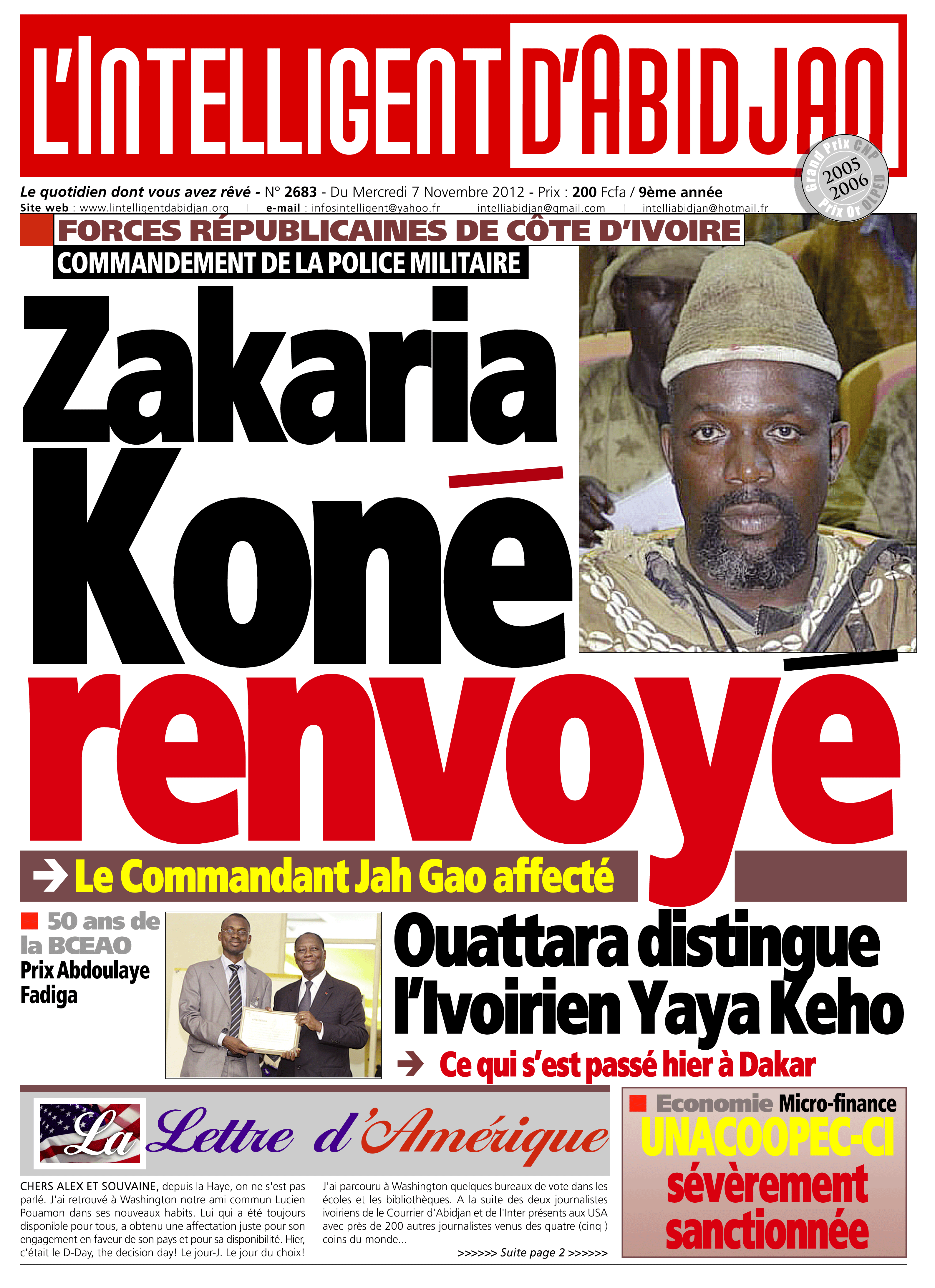 L'INTELLIGENT D'ABIDJAN

Grand Prix CNP 2005 2006 Prix Or OLPED

Le quotidien dont vous avez rêvé - N° 2683 - Du Mercredi 7 Novembre 2012 - Prix : 200 Fcfa / 9ème année

Site web : www.lintelligentdabidjan.org | e-mail : infosintelligent@yahoo.fr | intelliabidjan@gmail.com | intelliabidjan@hotmail.fr

FORCES RÉPUBLICAINES DE CÔTE D'IVOIRE

COMMANDEMENT DE LA POLICE MILITAIRE

Zakaria Koné renvoyé

Le Commandant Jah Gao affecté

50 ans de la BCEAO Prix Abdoulaye Fadiga

Ouattara distingue l'Ivoirien Yaya Keho

Ce qui s'est passé hier à Dakar

La Lettre d'Amérique

CHERS ALEX ET SOUVAINE, depuis la Haye, on ne s'est pas parlé. J'ai retrouvé à Washington notre ami commun Lucien Pouamon dans ses nouveaux habits. Lui qui a été toujours disponible pour tous, a obtenu une affectation juste pour son engagement en faveur de son pays et pour sa disponibilité. Hier, c'était le D-Day, the decision day! Le jour-J. Le jour du choix!

J'ai parcouru à Washington quelques bureaux de vote dans les écoles et les bibliothèques. A la suite des deux journalistes ivoiriens de le Courrier d'Abidjan et de l'Inter présents aux USA avec près de 200 autres journalistes venus des quatre (cinq ) coins du monde...

>>>>>> Suite page 2 >>>>>>

Economie Micro-finance

UNACOOPEC-CI sévèrement sanctionnée